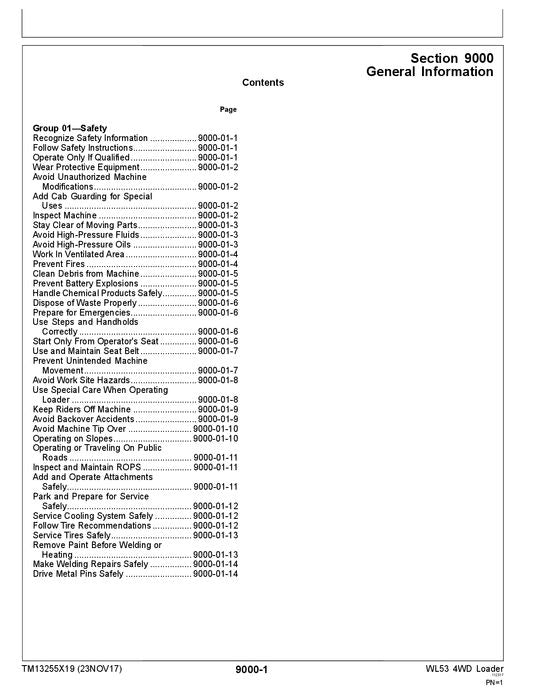 Section 9000
General Information

Contents

Page

Group 01—Safety
Recognize Safety Information 9000-01-1
Follow Safety Instructions 9000-01-1
Operate Only If Qualified 9000-01-1
Wear Protective Equipment 9000-01-2
Avoid Unauthorized Machine Modifications 9000-01-2
Add Cab Guarding for Special Uses 9000-01-2
Inspect Machine 9000-01-2
Stay Clear of Moving Parts 9000-01-3
Avoid High-Pressure Fluids 9000-01-3
Avoid High-Pressure Oils 9000-01-3
Work In Ventilated Area 9000-01-4
Prevent Fires 9000-01-4
Clean Debris from Machine 9000-01-5
Prevent Battery Explosions 9000-01-5
Handle Chemical Products Safely 9000-01-5
Dispose of Waste Properly 9000-01-6
Prepare for Emergencies 9000-01-6
Use Steps and Handholds Correctly 9000-01-6
Start Only From Operator's Seat 9000-01-6
Use and Maintain Seat Belt 9000-01-7
Prevent Unintended Machine Movement 9000-01-7
Avoid Work Site Hazards 9000-01-8
Use Special Care When Operating Loader 9000-01-8
Keep Riders Off Machine 9000-01-9
Avoid Backover Accidents 9000-01-9
Avoid Machine Tip Over 9000-01-10
Operating on Slopes 9000-01-10
Operating or Traveling On Public Roads 9000-01-11
Inspect and Maintain ROPS 9000-01-11
Add and Operate Attachments Safely 9000-01-11
Park and Prepare for Service Safely 9000-01-12
Service Cooling System Safely 9000-01-12
Follow Tire Recommendations 9000-01-12
Service Tires Safely 9000-01-13
Remove Paint Before Welding or Heating 9000-01-13
Make Welding Repairs Safely 9000-01-14
Drive Metal Pins Safely 9000-01-14

TM13255X19 (23NOV17)
9000-1
WL53 4WD Loader
PN=1